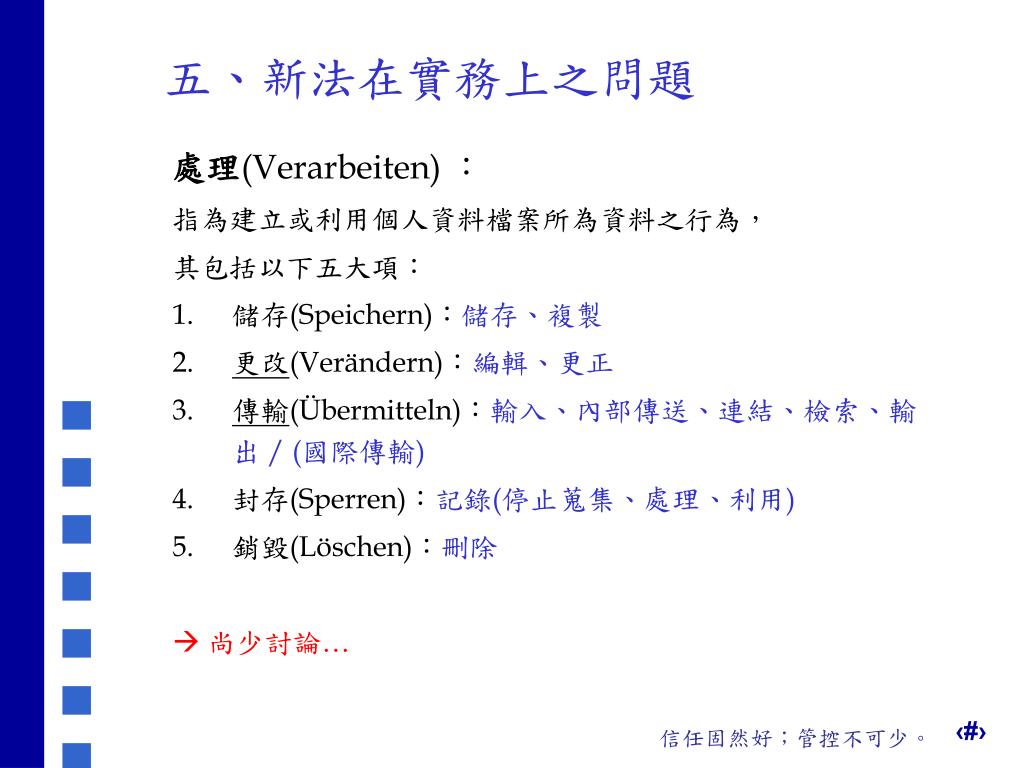 五、新法在實務上之問題

處理(Verarbeiten) ：

指為建立或利用個人資料檔案所為資料之行為，

其包括以下五大項：

1. 儲存(Speichern)：儲存、複製
2. 更改(Verändern)：編輯、更正
3. 傳輸(Übermitteln)：輸入、內部傳送、連結、檢索、輸出／(國際傳輸)
4. 封存(Sperren)：記錄(停止蒐集、處理、利用)
5. 銷毀(Löschen)：刪除

→ 尚少討論…

信任固然好；管控不可少。 ‹#›